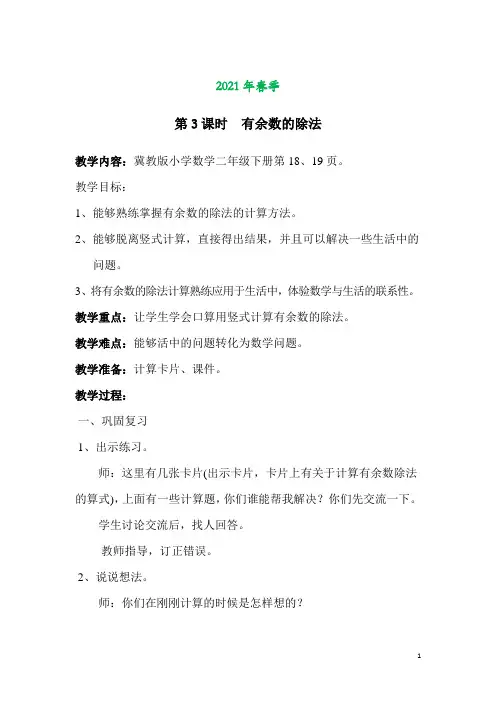 2021 年春季

第 3 课时　有余数的除法

教学内容：冀教版小学数学二年级下册第 18、19 页。

教学目标：

1、能够熟练掌握有余数的除法的计算方法。

2、能够脱离竖式计算，直接得出结果，并且可以解决一些生活中的问题。

3、将有余数的除法计算熟练应用于生活中，体验数学与生活的联系性。

教学重点：让学生学会口算用竖式计算有余数的除法。

教学难点：能够活中的问题转化为数学问题。

教学准备：计算卡片、课件。

教学过程：

一、巩固复习

1、出示练习。

师：这里有几张卡片(出示卡片，卡片上有关于计算有余数除法的算式)，上面有一些计算题，你们谁能帮我解决？你们先交流一下。

学生讨论交流后，找人回答。

教师指导，订正错误。

2、说说想法。

师：你们在刚刚计算的时候是怎样想的？

1